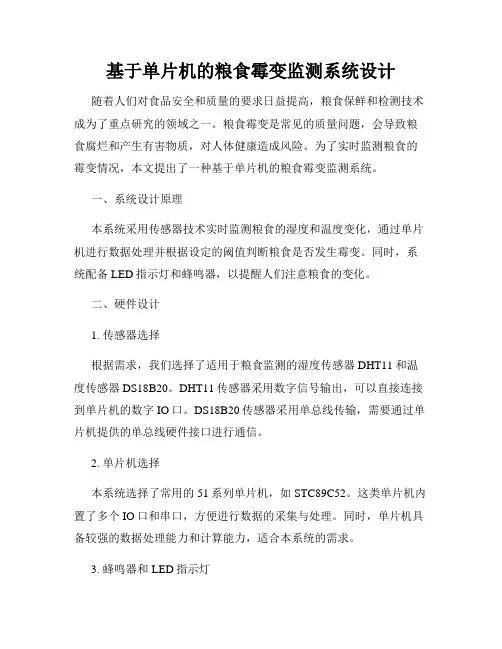 基于单片机的粮食霉变监测系统设计

随着人们对食品安全和质量的要求日益提高，粮食保鲜和检测技术成为了重点研究的领域之一。粮食霉变是常见的质量问题，会导致粮食腐烂和产生有害物质，对人体健康造成风险。为了实时监测粮食的霉变情况，本文提出了一种基于单片机的粮食霉变监测系统。

一、系统设计原理

本系统采用传感器技术实时监测粮食的湿度和温度变化，通过单片机进行数据处理并根据设定的阈值判断粮食是否发生霉变。同时，系统配备 LED 指示灯和蜂鸣器，以提醒人们注意粮食的变化。

二、硬件设计

1. 传感器选择

根据需求，我们选择了适用于粮食监测的湿度传感器 DHT11 和温度传感器 DS18B20。DHT11 传感器采用数字信号输出，可以直接连接到单片机的数字 IO 口。DS18B20 传感器采用单总线传输，需要通过单片机提供的单总线硬件接口进行通信。

2. 单片机选择

本系统选择了常用的 51 系列单片机，如 STC89C52。这类单片机内置了多个 IO 口和串口，方便进行数据的采集与处理。同时，单片机具备较强的数据处理能力和计算能力，适合本系统的需求。

3. 蜂鸣器和 LED 指示灯